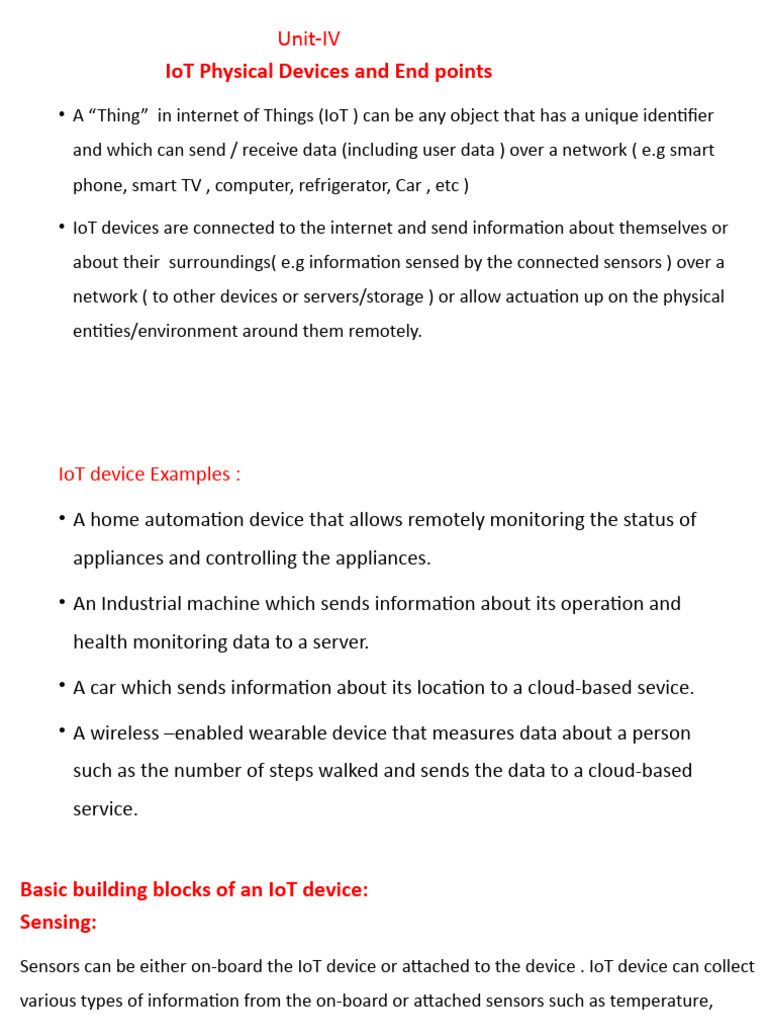 Unit-IV
IoT Physical Devices and End points

• A “Thing” in internet of Things (IoT ) can be any object that has a unique identifier and which can send / receive data (including user data ) over a network ( e.g smart phone, smart TV , computer, refrigerator, Car , etc )

• IoT devices are connected to the internet and send information about themselves or about their surroundings( e.g information sensed by the connected sensors ) over a network ( to other devices or servers/storage ) or allow actuation up on the physical entities/environment around them remotely.

IoT device Examples :

• A home automation device that allows remotely monitoring the status of appliances and controlling the appliances.

• An Industrial machine which sends information about its operation and health monitoring data to a server.

• A car which sends information about its location to a cloud-based sevice.

• A wireless –enabled wearable device that measures data about a person such as the number of steps walked and sends the data to a cloud-based service.

Basic building blocks of an IoT device:
Sensing:

Sensors can be either on-board the IoT device or attached to the device . IoT device can collect various types of information from the on-board or attached sensors such as temperature,